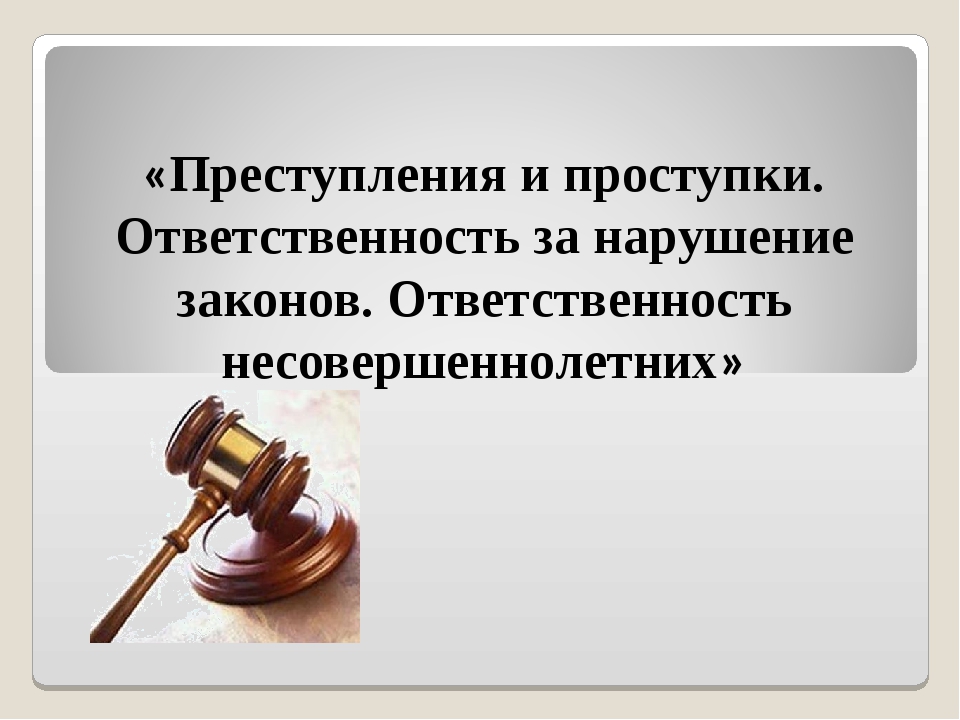 «Преступления и проступки. Ответственность за нарушение законов. Ответственность несовершеннолетних»